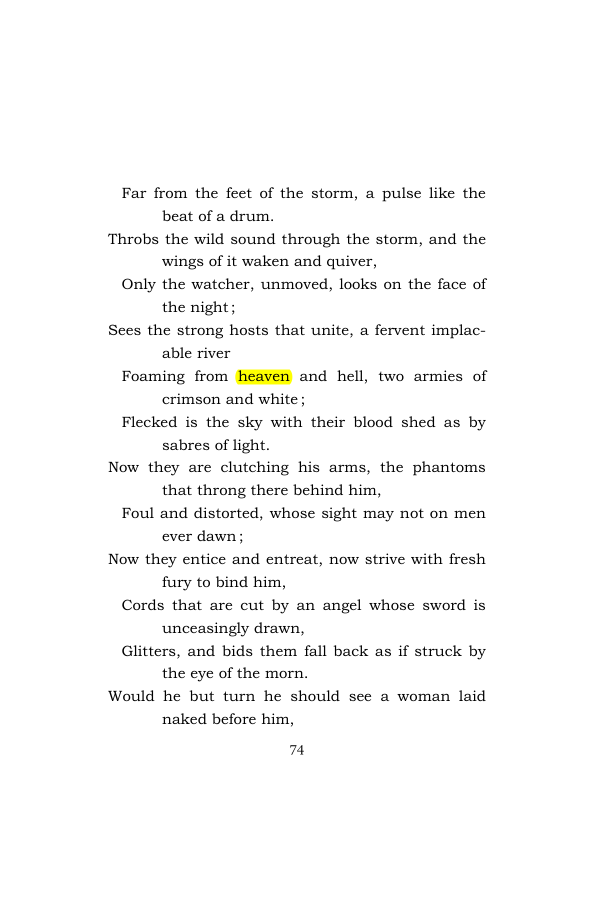 Far from the feet of the storm, a pulse like the beat of a drum.
Throbs the wild sound through the storm, and the wings of it waken and quiver,
Only the watcher, unmoved, looks on the face of the night;
Sees the strong hosts that unite, a fervent implacable river
Foaming from heaven and hell, two armies of crimson and white;
Flecked is the sky with their blood shed as by sabres of light.
Now they are clutching his arms, the phantoms that throng there behind him,
Foul and distorted, whose sight may not on men ever dawn;
Now they entice and entreat, now strive with fresh fury to bind him,
Cords that are cut by an angel whose sword is unceasingly drawn,
Glitters, and bids them fall back as if struck by the eye of the morn.
Would he but turn he should see a woman laid naked before him,

74